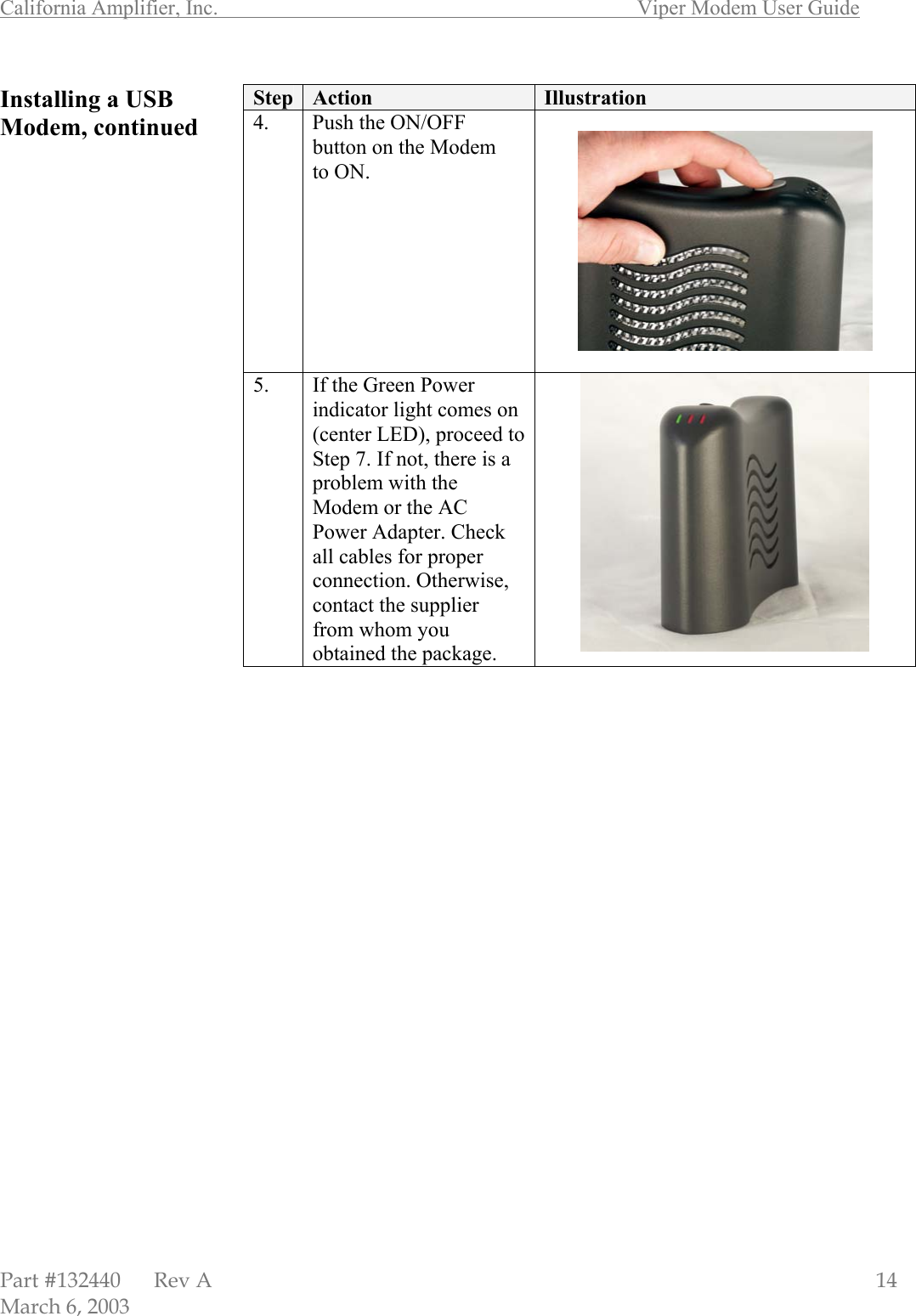 California Amplifier, Inc. Viper Modem User Guide

Installing a USB Modem, continued

| Step | Action | Illustration |
|---|---|---|
| 4. | Push the ON/OFF button on the Modem to ON. | |
| 5. | If the Green Power indicator light comes on (center LED), proceed to Step 7. If not, there is a problem with the Modem or the AC Power Adapter. Check all cables for proper connection. Otherwise, contact the supplier from whom you obtained the package. | |

Part #132440 Rev A 14
March 6, 2003